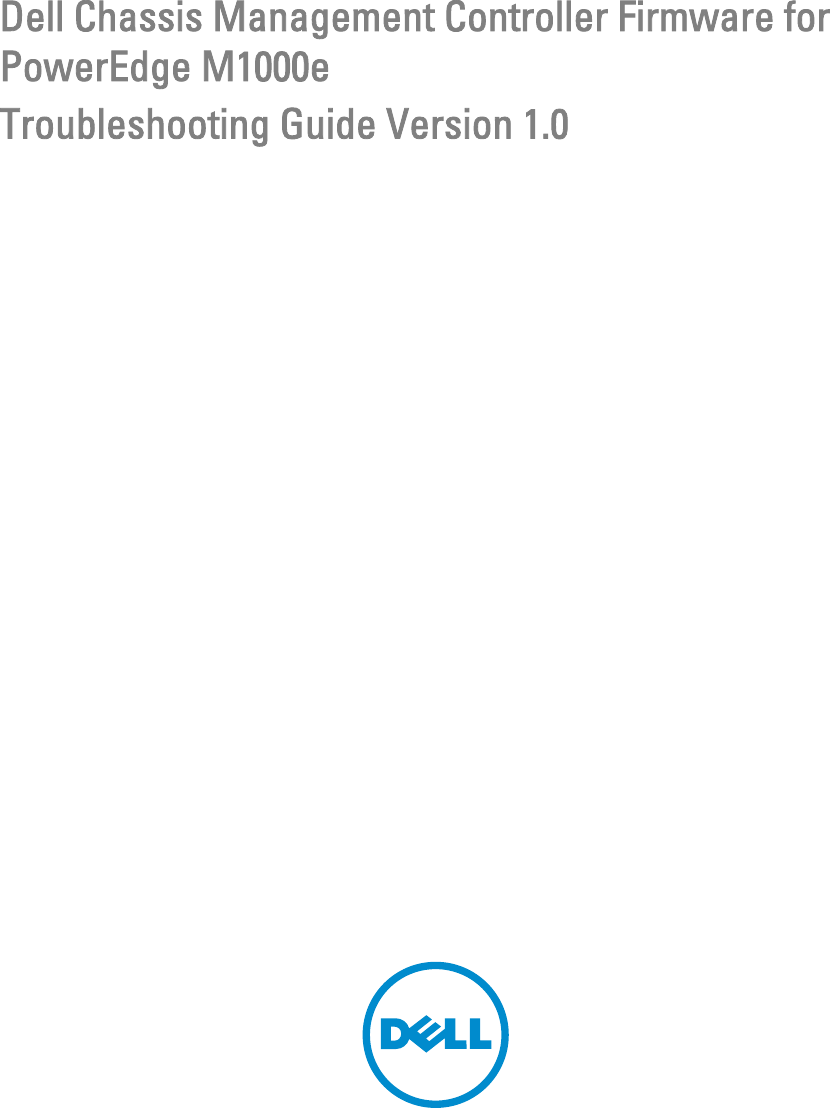 Dell Chassis Management Controller Firmware for PowerEdge M1000e

Troubleshooting Guide Version 1.0

DELL